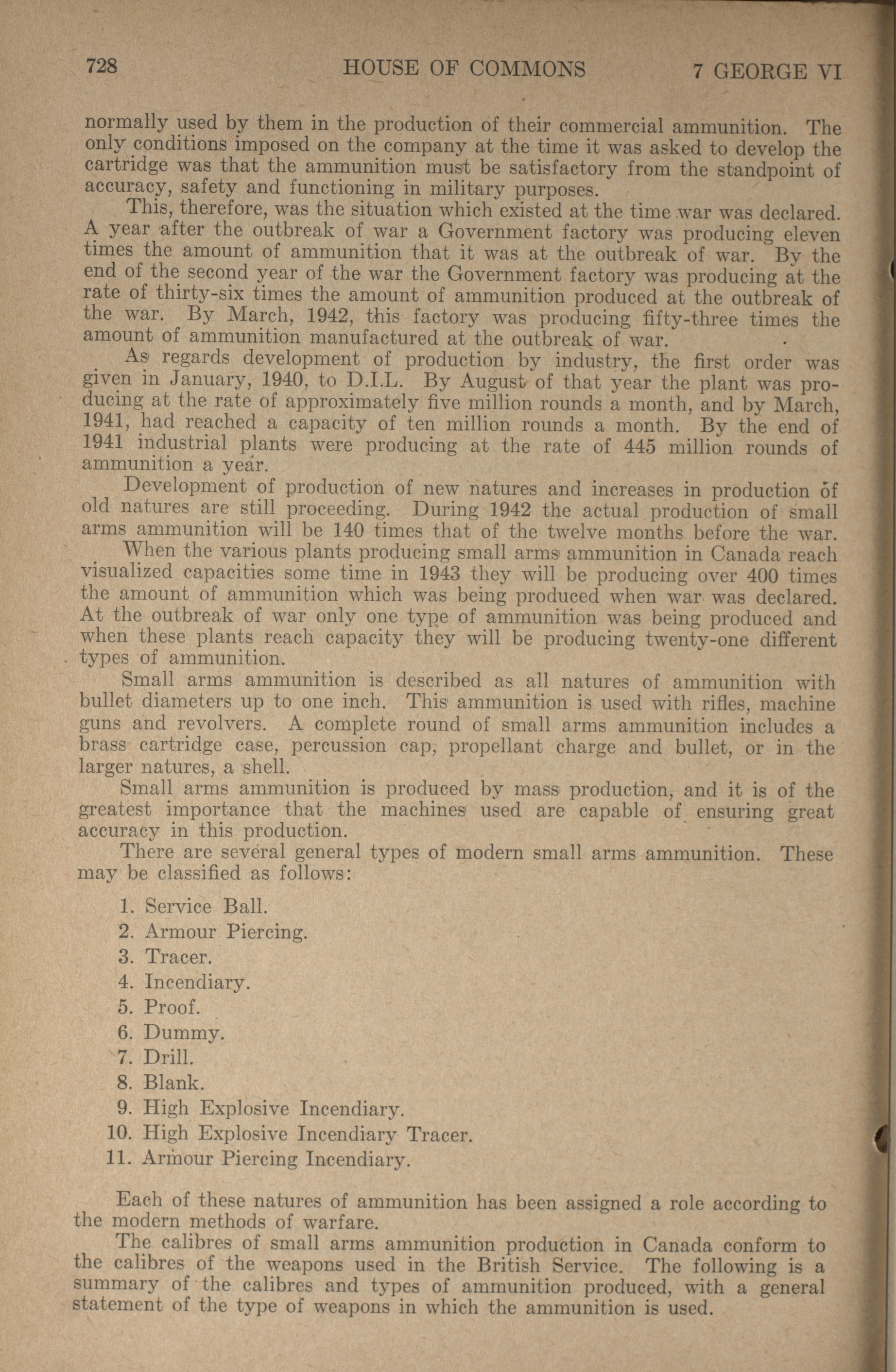 728 HOUSE OF COMMONS 7 GEORGE VI

normally used by them in the production of their commercial ammunition. The only conditions imposed on the company at the time it was asked to develop the cartridge was that the ammunition must be satisfactory from the standpoint of accuracy, safety and functioning in military purposes.

This, therefore, was the situation which existed at the time war was declared. A year after the outbreak of war a Government factory was producing eleven times the amount of ammunition that it was at the outbreak of war. By the end of the second year of the war the Government factory was producing at the rate of thirty-six times the amount of ammunition produced at the outbreak of the war. By March, 1942, this factory was producing fifty-three times the amount of ammunition manufactured at the outbreak of war.

As regards development of production by industry, the first order was given in January, 1940, to D.I.L. By August of that year the plant was producing at the rate of approximately five million rounds a month, and by March, 1941, had reached a capacity of ten million rounds a month. By the end of 1941 industrial plants were producing at the rate of 445 million rounds of ammunition a year.

Development of production of new natures and increases in production of old natures are still proceeding. During 1942 the actual production of small arms ammunition will be 140 times that of the twelve months before the war.

When the various plants producing small arms ammunition in Canada reach visualized capacities some time in 1943 they will be producing over 400 times the amount of ammunition which was being produced when war was declared. At the outbreak of war only one type of ammunition was being produced and when these plants reach capacity they will be producing twenty-one different types of ammunition.

Small arms ammunition is described as all natures of ammunition with bullet diameters up to one inch. This ammunition is used with rifles, machine guns and revolvers. A complete round of small arms ammunition includes a brass cartridge case, percussion cap, propellant charge and bullet, or in the larger natures, a shell.

Small arms ammunition is produced by mass production, and it is of the greatest importance that the machines used are capable of ensuring great accuracy in this production.

There are several general types of modern small arms ammunition. These may be classified as follows:

1. Service Ball.
2. Armour Piercing.
3. Tracer.
4. Incendiary.
5. Proof.
6. Dummy.
7. Drill.
8. Blank.
9. High Explosive Incendiary.
10. High Explosive Incendiary Tracer.
11. Armour Piercing Incendiary.

Each of these natures of ammunition has been assigned a role according to the modern methods of warfare.

The calibres of small arms ammunition production in Canada conform to the calibres of the weapons used in the British Service. The following is a summary of the calibres and types of ammunition produced, with a general statement of the type of weapons in which the ammunition is used.